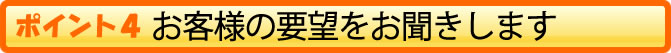 ポイント４ お客様の要望をお聞きします